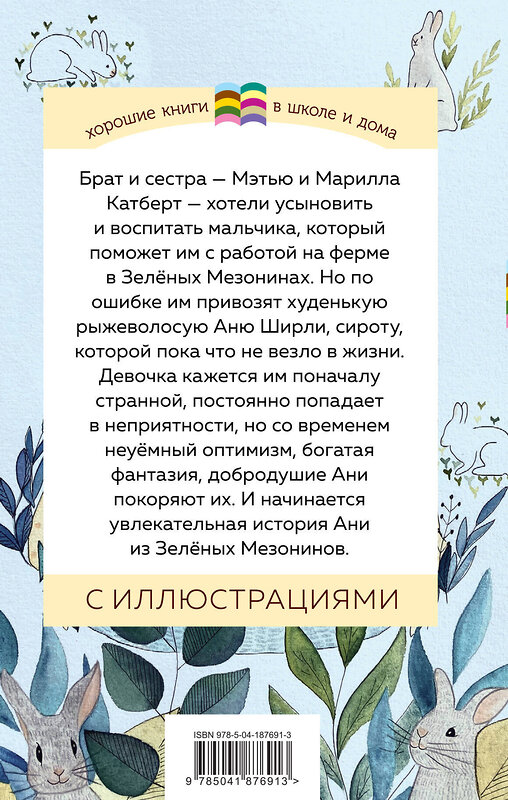 хорошие книги в школе и дома

Брат и сестра — Мэтью и Марилла Катберт — хотели усыновить и воспитать мальчика, который поможет им с работой на ферме в Зелёных Мезонинах. Но по ошибке им привозят худенькую рыжеволосую Аню Ширли, сироту, которой пока что не везло в жизни. Девочка кажется им поначалу странной, постоянно попадает в неприятности, но со временем неуёмный оптимизм, богатая фантазия, добродушие Ани покоряют их. И начинается увлекательная история Ани из Зелёных Мезонинов.

С ИЛЛЮСТРАЦИЯМИ

ISBN 978-5-04-187691-3

9 785041 876913 >